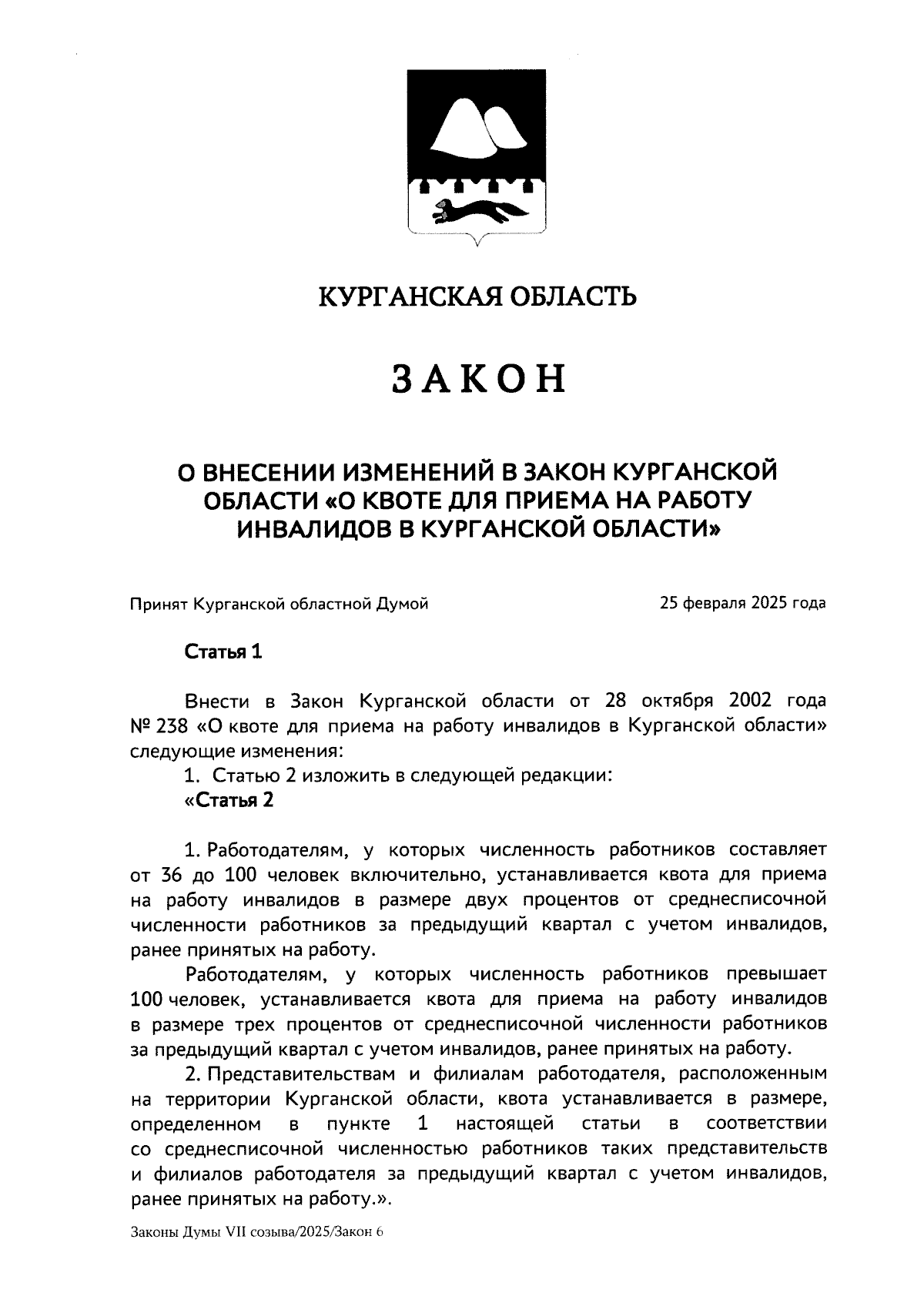 КУРГАНСКАЯ ОБЛАСТЬ

ЗАКОН

О ВНЕСЕНИИ ИЗМЕНЕНИЙ В ЗАКОН КУРГАНСКОЙ ОБЛАСТИ «О КВОТЕ ДЛЯ ПРИЕМА НА РАБОТУ ИНВАЛИДОВ В КУРГАНСКОЙ ОБЛАСТИ»

Принят Курганской областной Думой 25 февраля 2025 года

Статья 1

Внести в Закон Курганской области от 28 октября 2002 года № 238 «О квоте для приема на работу инвалидов в Курганской области» следующие изменения:
1. Статью 2 изложить в следующей редакции:
«Статья 2

1. Работодателям, у которых численность работников составляет от 36 до 100 человек включительно, устанавливается квота для приема на работу инвалидов в размере двух процентов от среднесписочной численности работников за предыдущий квартал с учетом инвалидов, ранее принятых на работу.

Работодателям, у которых численность работников превышает 100 человек, устанавливается квота для приема на работу инвалидов в размере трех процентов от среднесписочной численности работников за предыдущий квартал с учетом инвалидов, ранее принятых на работу.

2. Представительствам и филиалам работодателя, расположенным на территории Курганской области, квота устанавливается в размере, определенном в пункте 1 настоящей статьи в соответствии со среднесписочной численностью работников таких представительств и филиалов работодателя за предыдущий квартал с учетом инвалидов, ранее принятых на работу.».

Законы Думы VII созыва/2025/Закон 6